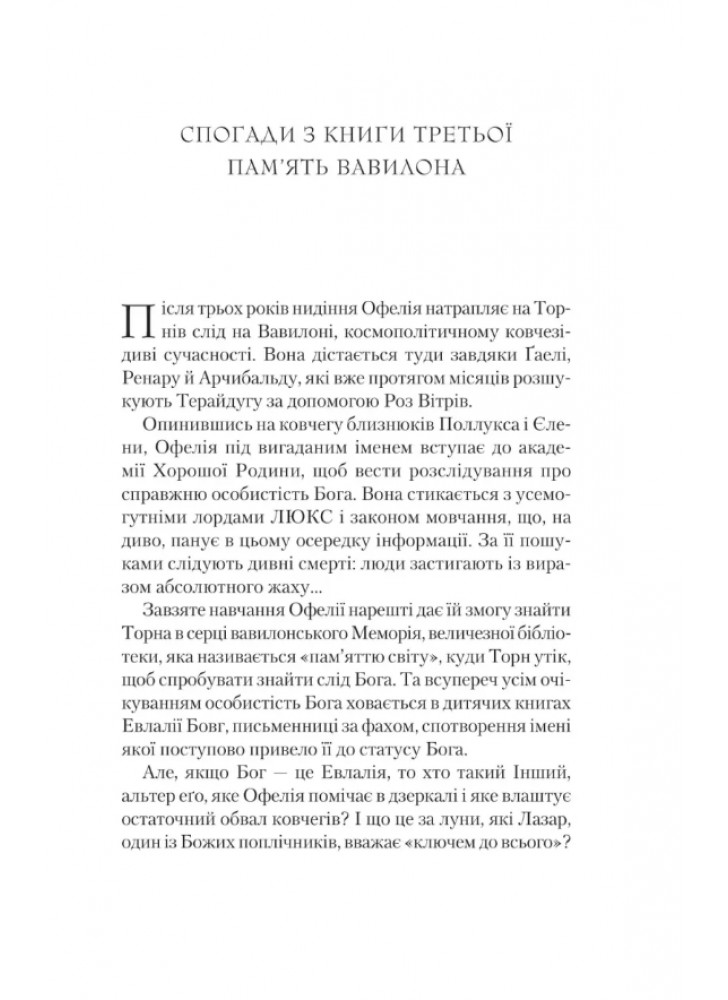 СПОГАДИ З КНИГИ ТРЕТЬОЇ
ПАМ'ЯТЬ ВАВИЛОНА

Після трьох років нидіння Офелія натрапляє на Торнів слід на Вавилоні, космополітичному ковчезі-диві сучасності. Вона дістається туди завдяки Ґаелі, Ренару й Арчибальду, які вже протягом місяців розшукують Терайдугу за допомогою Роз Вітрів.

Опинившись на ковчегу близнюків Поллукса і Єлени, Офелія під вигаданим іменем вступає до академії Хорошої Родини, щоб вести розслідування про справжню особистість Бога. Вона стикається з усемогутніми лордами ЛЮКС і законом мовчання, що, на диво, панує в цьому осередку інформації. За її пошуками слідують дивні смерті: люди застигають із виразом абсолютного жаху...

Завзяте навчання Офелії нарешті дає їй змогу знайти Торна в серці вавилонського Меморія, величезної бібліотеки, яка називається «пам'яттю світу», куди Торн утік, щоб спробувати знайти слід Бога. Та всупереч усім очікуванням особистість Бога ховається в дитячих книгах Евлалії Бовг, письменниці за фахом, спотворення імені якої поступово привело її до статусу Бога.

Але, якщо Бог — це Евлалія, то хто такий Інший, альтер его, яке Офелія помічає в дзеркалі і яке влаштує остаточний обвал ковчегів? І що це за луни, які Лазар, один із Божих поплічників, вважає «ключем до всього»?